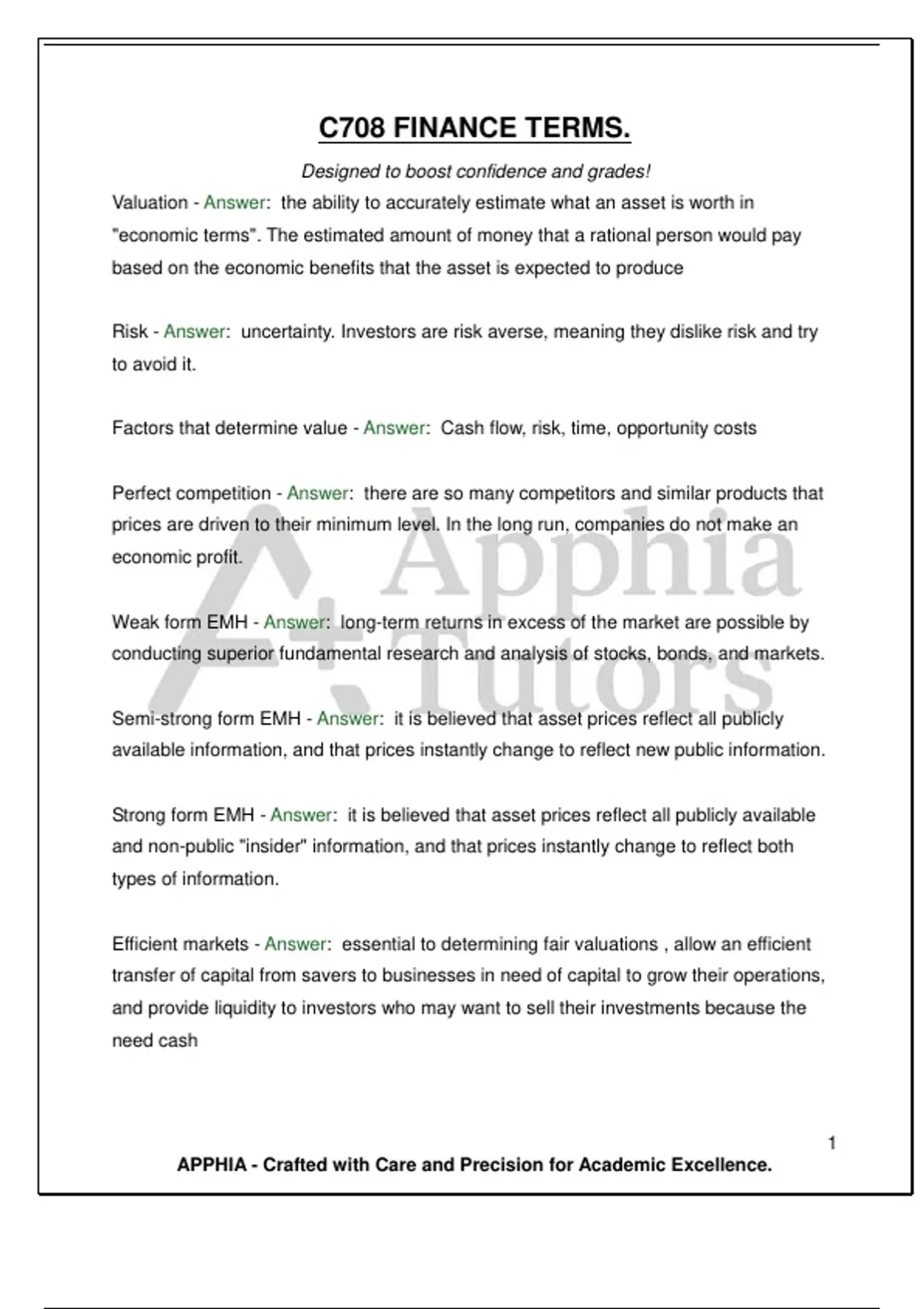 C708 FINANCE TERMS.

Designed to boost confidence and grades!

Valuation - Answer: the ability to accurately estimate what an asset is worth in "economic terms". The estimated amount of money that a rational person would pay based on the economic benefits that the asset is expected to produce

Risk - Answer: uncertainty. Investors are risk averse, meaning they dislike risk and try to avoid it.

Factors that determine value - Answer: Cash flow, risk, time, opportunity costs

Perfect competition - Answer: there are so many competitors and similar products that prices are driven to their minimum level. In the long run, companies do not make an economic profit.

Weak form EMH - Answer: long-term returns in excess of the market are possible by conducting superior fundamental research and analysis of stocks, bonds, and markets.

Semi-strong form EMH - Answer: it is believed that asset prices reflect all publicly available information, and that prices instantly change to reflect new public information.

Strong form EMH - Answer: it is believed that asset prices reflect all publicly available and non-public "insider" information, and that prices instantly change to reflect both types of information.

Efficient markets - Answer: essential to determining fair valuations , allow an efficient transfer of capital from savers to businesses in need of capital to grow their operations, and provide liquidity to investors who may want to sell their investments because the need cash

Apphia Tutors

1

APPHIA - Crafted with Care and Precision for Academic Excellence.